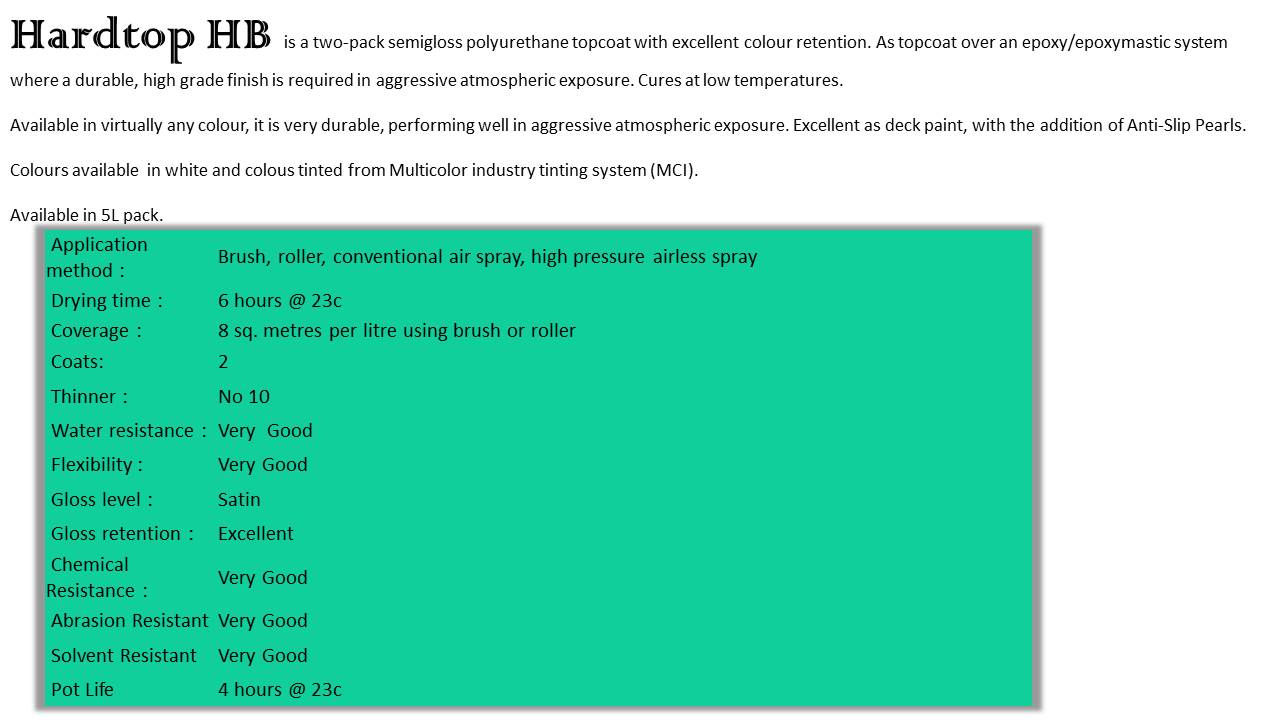 Hardtop HB is a two-pack semigloss polyurethane topcoat with excellent colour retention. As topcoat over an epoxy/epoxymastic system where a durable, high grade finish is required in aggressive atmospheric exposure. Cures at low temperatures.

Available in virtually any colour, it is very durable, performing well in aggressive atmospheric exposure. Excellent as deck paint, with the addition of Anti-Slip Pearls.

Colours available in white and colous tinted from Multicolor industry tinting system (MCI).

Available in 5L pack.

| | |
|---|---|
| Application method : | Brush, roller, conventional air spray, high pressure airless spray |
| Drying time : | 6 hours @ 23c |
| Coverage : | 8 sq. metres per litre using brush or roller |
| Coats: | 2 |
| Thinner : | No 10 |
| Water resistance : | Very Good |
| Flexibility : | Very Good |
| Gloss level : | Satin |
| Gloss retention : | Excellent |
| Chemical Resistance : | Very Good |
| Abrasion Resistant | Very Good |
| Solvent Resistant | Very Good |
| Pot Life | 4 hours @ 23c |